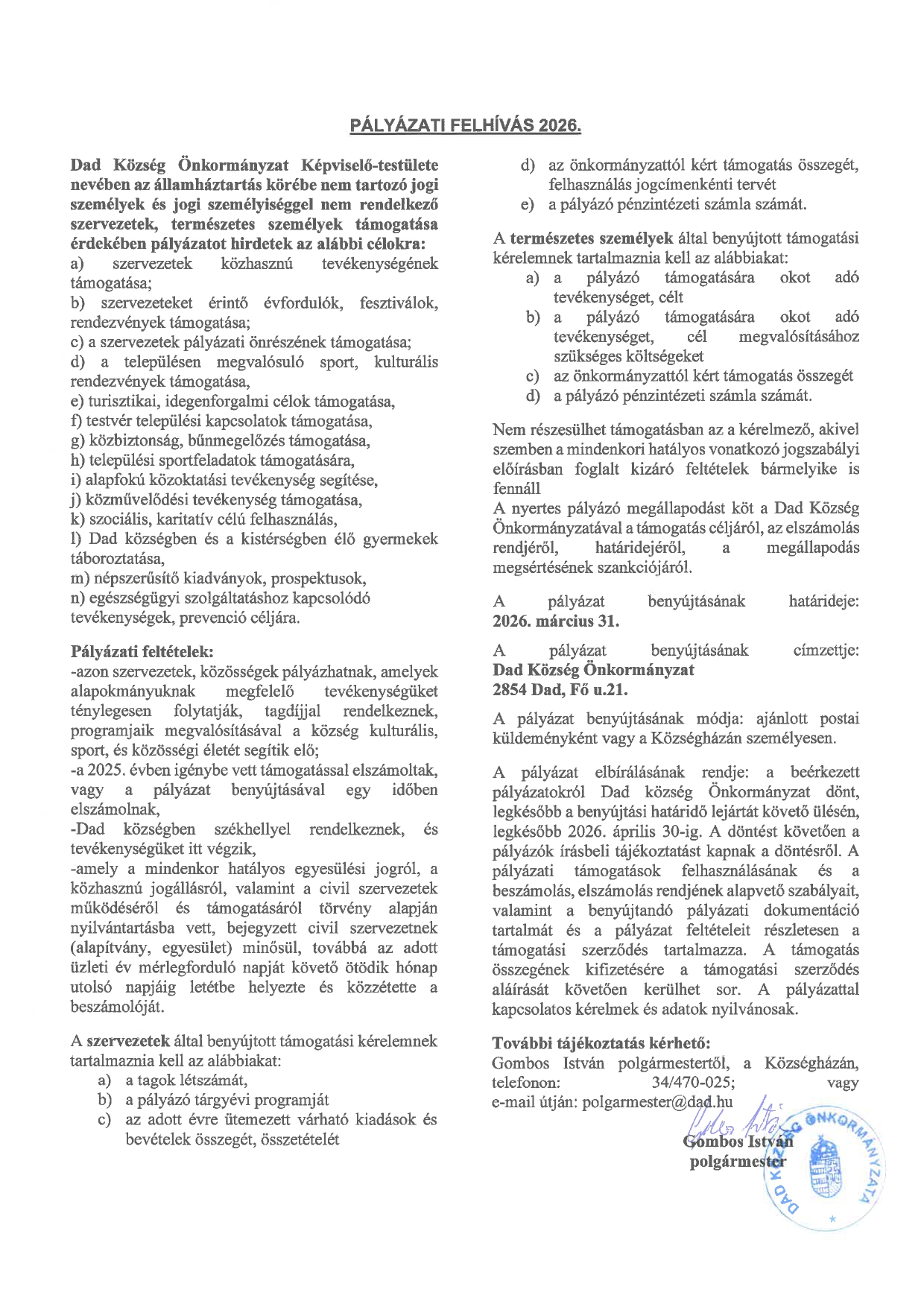 PÁLYÁZATI FELHÍVÁS 2026.

Dad Község Önkormányzat Képviselő-testülete nevében az államháztartás körébe nem tartozó jogi személyek és jogi személyiséggel nem rendelkező szervezetek, természetes személyek támogatása érdekében pályázatot hirdetek az alábbi célokra:
a) szervezetek közhasznú tevékenységének támogatása;
b) szervezeteket érintő évfordulók, fesztiválok, rendezvények támogatása;
c) a szervezetek pályázati önrészének támogatása;
d) a településen megvalósuló sport, kulturális rendezvények támogatása,
e) turisztikai, idegenforgalmi célok támogatása,
f) testvér települési kapcsolatok támogatása,
g) közbiztonság, bűnmegelőzés támogatása,
h) települési sportfeladatok támogatására,
i) alapfokú közoktatási tevékenység segítése,
j) közművelődési tevékenység támogatása,
k) szociális, karitatív célú felhasználás,
l) Dad községben és a kistérségben élő gyermekek táboroztatása,
m) népszerűsítő kiadványok, prospektusok,
n) egészségügyi szolgáltatáshoz kapcsolódó tevékenységek, prevenció céljára.

Pályázati feltételek:
-azon szervezetek, közösségek pályázhatnak, amelyek alapokmányuknak megfelelő tevékenységüket ténylegesen folytatják, tagdíjjal rendelkeznek, programjaik megvalósításával a község kulturális, sport, és közösségi életét segítik elő;
-a 2025. évben igénybe vett támogatással elszámoltak, vagy a pályázat benyújtásával egy időben elszámolnak,
-Dad községben székhellyel rendelkeznek, és tevékenységüket itt végzik,
-amely a mindenkor hatályos egyesülési jogról, a közhasznú jogállásról, valamint a civil szervezetek működéséről és támogatásáról törvény alapján nyilvántartásba vett, bejegyzett civil szervezetnek (alapítvány, egyesület) minősül, továbbá az adott üzleti év mérlegforduló napját követő ötödik hónap utolsó napjáig letétbe helyezte és közzétette a beszámolóját.

A szervezetek által benyújtott támogatási kérelemnek tartalmaznia kell az alábbiakat:
a) a tagok létszámát,
b) a pályázó tárgyévi programját
c) az adott évre ütemezett várható kiadások és bevételek összegét, összetételét
d) az önkormányzattól kért támogatás összegét, felhasználás jogcímenkénti tervét
e) a pályázó pénzintézeti számla számát.

A természetes személyek által benyújtott támogatási kérelemnek tartalmaznia kell az alábbiakat:
a) a pályázó támogatására okot adó tevékenységet, célt
b) a pályázó támogatására okot adó tevékenységet, cél megvalósításához szükséges költségeket
c) az önkormányzattól kért támogatás összegét
d) a pályázó pénzintézeti számla számát.

Nem részesülhet támogatásban az a kérelmező, akivel szemben a mindenkori hatályos vonatkozó jogszabályi előírásban foglalt kizáró feltételek bármelyike is fennáll
A nyertes pályázó megállapodást köt a Dad Község Önkormányzatával a támogatás céljáról, az elszámolás rendjéről, határidejéről, a megállapodás megsértésének szankciójáról.

A pályázat benyújtásának határideje: 2026. március 31.

A pályázat benyújtásának címzettje: Dad Község Önkormányzat 2854 Dad, Fő u.21.

A pályázat benyújtásának módja: ajánlott postai küldeményként vagy a Községházán személyesen.

A pályázat elbírálásának rendje: a beérkezett pályázatokról Dad község Önkormányzat dönt, legkésőbb a benyújtási határidő lejártát követő ülésén, legkésőbb 2026. április 30-ig. A döntést követően a pályázók írásbeli tájékoztatást kapnak a döntésről. A pályázati támogatások felhasználásának és a beszámolás, elszámolás rendjének alapvető szabályait, valamint a benyújtandó pályázati dokumentáció tartalmát és a pályázat feltételeit részletesen a támogatási szerződés tartalmazza. A támogatás összegének kifizetésére a támogatási szerződés aláírását követően kerülhet sor. A pályázattal kapcsolatos kérelmek és adatok nyilvánosak.

További tájékoztatás kérhető:
Gombos István polgármestertől, a Községházán, telefonon: 34/470-025; vagy e-mail útján: polgarmester@dad.hu

Gombos István
polgármester

DAD KÖZSÉG ÖNKORMÁNYZATA